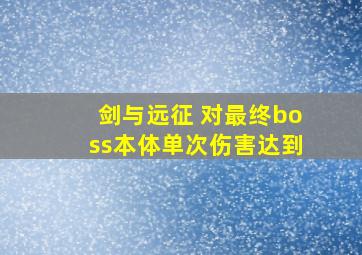 剑与远征 对最终boss本体单次伤害达到